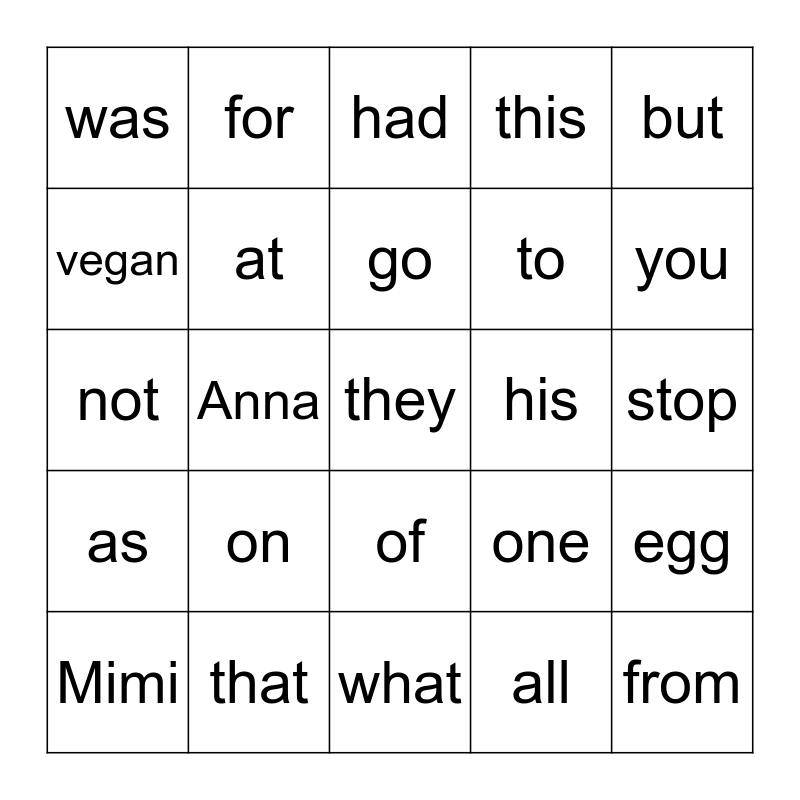 | was | for | had | this | but |
|---|---|---|---|---|
| vegan | at | go | to | you |
| not | Anna | they | his | stop |
| as | on | of | one | egg |
| Mimi | that | what | all | from |